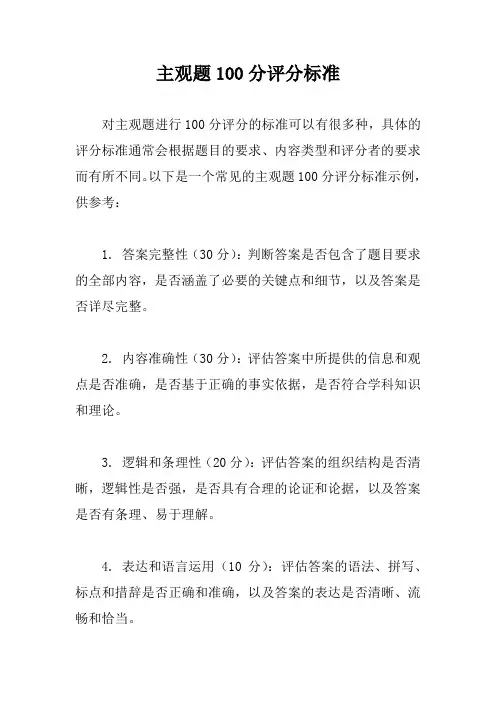 主观题 100 分评分标准

对主观题进行 100 分评分的标准可以有很多种，具体的评分标准通常会根据题目的要求、内容类型和评分者的要求而有所不同。以下是一个常见的主观题 100 分评分标准示例，供参考：

1. 答案完整性（30 分）：判断答案是否包含了题目要求的全部内容，是否涵盖了必要的关键点和细节，以及答案是否详尽完整。

2. 内容准确性（30 分）：评估答案中所提供的信息和观点是否准确，是否基于正确的事实依据，是否符合学科知识和理论。

3. 逻辑和条理性（20 分）：评估答案的组织结构是否清晰，逻辑性是否强，是否具有合理的论证和论据，以及答案是否有条理、易于理解。

4. 表达和语言运用（10 分）：评估答案的语法、拼写、标点和措辞是否正确和准确，以及答案的表达是否清晰、流畅和恰当。